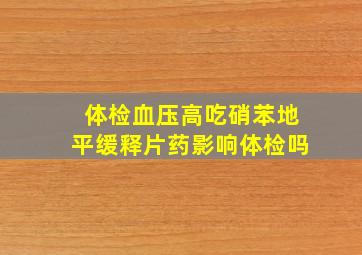 体检血压高吃硝苯地平缓释片药影响体检吗